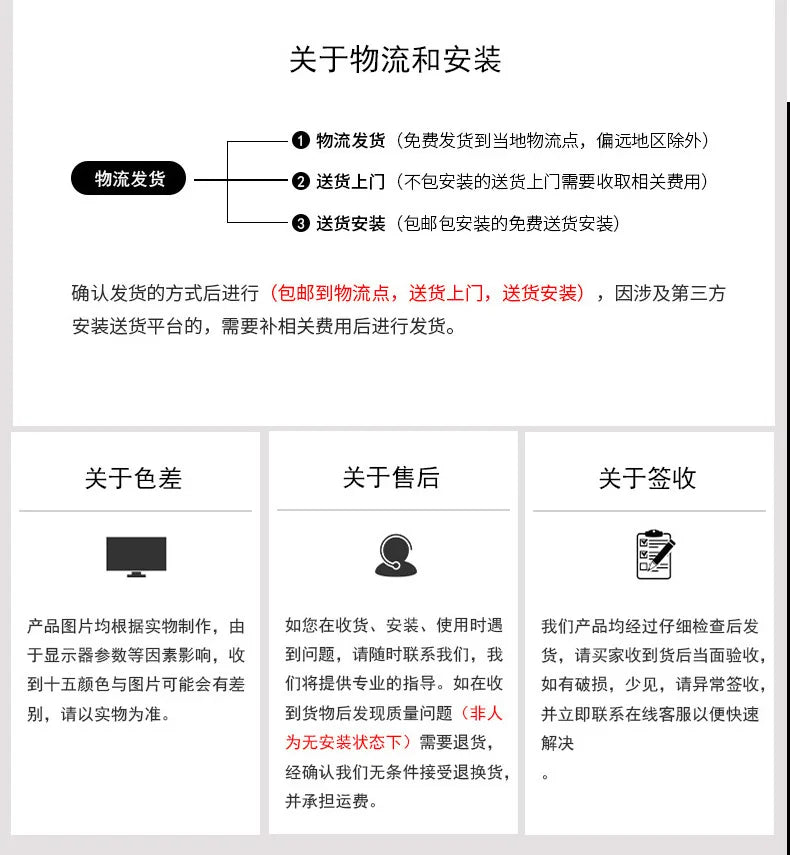 关于物流和安装

物流发货

❶ 物流发货（免费发货到当地物流点，偏远地区除外）

❷ 送货上门（不包安装的送货上门需要收取相关费用）

❸ 送货安装（包邮包安装的免费送货安装）

确认发货的方式后进行（包邮到物流点，送货上门，送货安装），因涉及第三方安装送货平台的，需要补相关费用后进行发货。

关于色差

产品图片均根据实物制作，由于显示器参数等因素影响，收到十五颜色与图片可能会有差别，请以实物为准。

关于售后

如您在收货、安装、使用时遇到问题，请随时联系我们，我们将提供专业的指导。如在收到货物后发现质量问题（非人为无安装状态下）需要退货，经确认我们无条件接受退换货，并承担运费。

关于签收

我们产品均经过仔细检查后发货，请买家收到货后当面验收，如有破损，少见，请异常签收，并立即联系在线客服以便快速解决

。